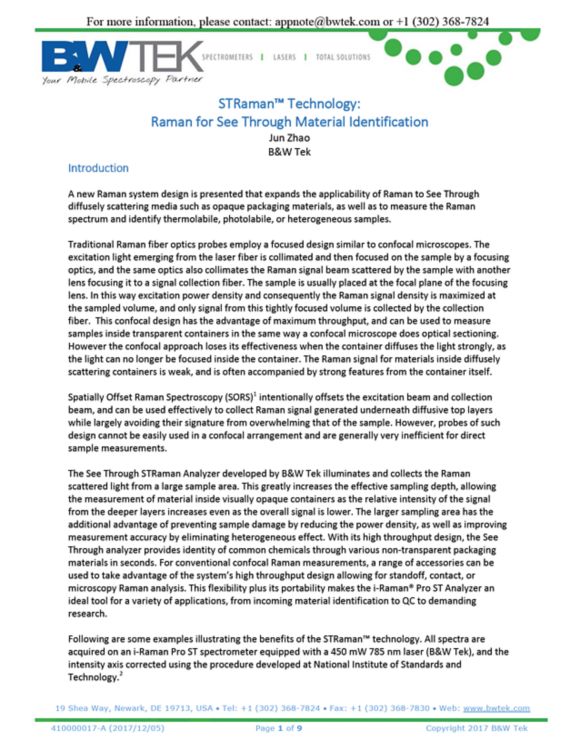 For more information, please contact: appnote@bwtek.com or +1 (302) 368-7824

B&W TEK SPECTROMETERS | LASERS | TOTAL SOLUTIONS
Your Mobile Spectroscopy Partner

STRaman™ Technology:
Raman for See Through Material Identification
Jun Zhao
B&W Tek

Introduction

A new Raman system design is presented that expands the applicability of Raman to See Through diffusely scattering media such as opaque packaging materials, as well as to measure the Raman spectrum and identify thermolabile, photolabile, or heterogeneous samples.

Traditional Raman fiber optics probes employ a focused design similar to confocal microscopes. The excitation light emerging from the laser fiber is collimated and then focused on the sample by a focusing optics, and the same optics also collimates the Raman signal beam scattered by the sample with another lens focusing it to a signal collection fiber. The sample is usually placed at the focal plane of the focusing lens. In this way excitation power density and consequently the Raman signal density is maximized at the sampled volume, and only signal from this tightly focused volume is collected by the collection fiber. This confocal design has the advantage of maximum throughput, and can be used to measure samples inside transparent containers in the same way a confocal microscope does optical sectioning. However the confocal approach loses its effectiveness when the container diffuses the light strongly, as the light can no longer be focused inside the container. The Raman signal for materials inside diffusely scattering containers is weak, and is often accompanied by strong features from the container itself.

Spatially Offset Raman Spectroscopy (SORS)$^1$ intentionally offsets the excitation beam and collection beam, and can be used effectively to collect Raman signal generated underneath diffusive top layers while largely avoiding their signature from overwhelming that of the sample. However, probes of such design cannot be easily used in a confocal arrangement and are generally very inefficient for direct sample measurements.

The See Through STRaman Analyzer developed by B&W Tek illuminates and collects the Raman scattered light from a large sample area. This greatly increases the effective sampling depth, allowing the measurement of material inside visually opaque containers as the relative intensity of the signal from the deeper layers increases even as the overall signal is lower. The larger sampling area has the additional advantage of preventing sample damage by reducing the power density, as well as improving measurement accuracy by eliminating heterogeneous effect. With its high throughput design, the See Through analyzer provides identity of common chemicals through various non-transparent packaging materials in seconds. For conventional confocal Raman measurements, a range of accessories can be used to take advantage of the system's high throughput design allowing for standoff, contact, or microscopy Raman analysis. This flexibility plus its portability makes the i-Raman® Pro ST Analyzer an ideal tool for a variety of applications, from incoming material identification to QC to demanding research.

Following are some examples illustrating the benefits of the STRaman™ technology. All spectra are acquired on an i-Raman Pro ST spectrometer equipped with a 450 mW 785 nm laser (B&W Tek), and the intensity axis corrected using the procedure developed at National Institute of Standards and Technology.$^2$

19 Shea Way, Newark, DE 19713, USA • Tel: +1 (302) 368-7824 • Fax: +1 (302) 368-7830 • Web: www.bwtek.com

410000017-A (2017/12/05) Page 1 of 9 Copyright 2017 B&W Tek